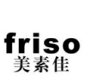 friso
美素佳